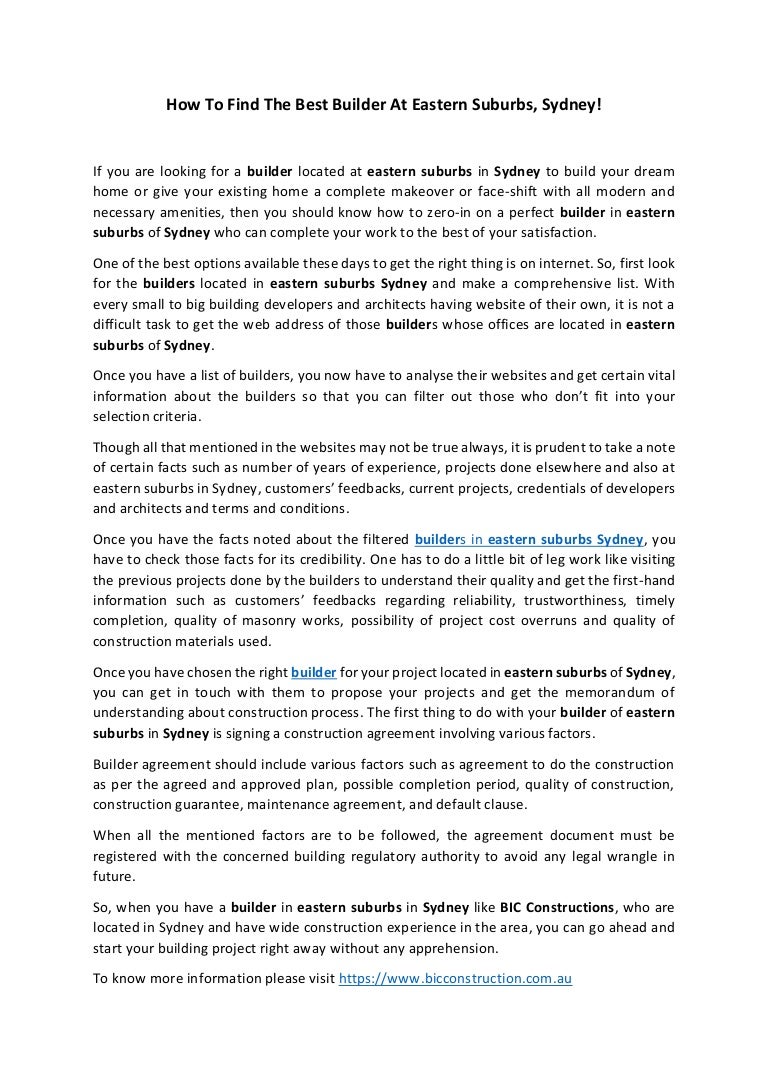 How To Find The Best Builder At Eastern Suburbs, Sydney!

If you are looking for a builder located at eastern suburbs in Sydney to build your dream home or give your existing home a complete makeover or face-shift with all modern and necessary amenities, then you should know how to zero-in on a perfect builder in eastern suburbs of Sydney who can complete your work to the best of your satisfaction.

One of the best options available these days to get the right thing is on internet. So, first look for the builders located in eastern suburbs Sydney and make a comprehensive list. With every small to big building developers and architects having website of their own, it is not a difficult task to get the web address of those builders whose offices are located in eastern suburbs of Sydney.

Once you have a list of builders, you now have to analyse their websites and get certain vital information about the builders so that you can filter out those who don't fit into your selection criteria.

Though all that mentioned in the websites may not be true always, it is prudent to take a note of certain facts such as number of years of experience, projects done elsewhere and also at eastern suburbs in Sydney, customers' feedbacks, current projects, credentials of developers and architects and terms and conditions.

Once you have the facts noted about the filtered builders in eastern suburbs Sydney, you have to check those facts for its credibility. One has to do a little bit of leg work like visiting the previous projects done by the builders to understand their quality and get the first-hand information such as customers' feedbacks regarding reliability, trustworthiness, timely completion, quality of masonry works, possibility of project cost overruns and quality of construction materials used.

Once you have chosen the right builder for your project located in eastern suburbs of Sydney, you can get in touch with them to propose your projects and get the memorandum of understanding about construction process. The first thing to do with your builder of eastern suburbs in Sydney is signing a construction agreement involving various factors.

Builder agreement should include various factors such as agreement to do the construction as per the agreed and approved plan, possible completion period, quality of construction, construction guarantee, maintenance agreement, and default clause.

When all the mentioned factors are to be followed, the agreement document must be registered with the concerned building regulatory authority to avoid any legal wrangle in future.

So, when you have a builder in eastern suburbs in Sydney like BIC Constructions, who are located in Sydney and have wide construction experience in the area, you can go ahead and start your building project right away without any apprehension.

To know more information please visit https://www.bicconstruction.com.au